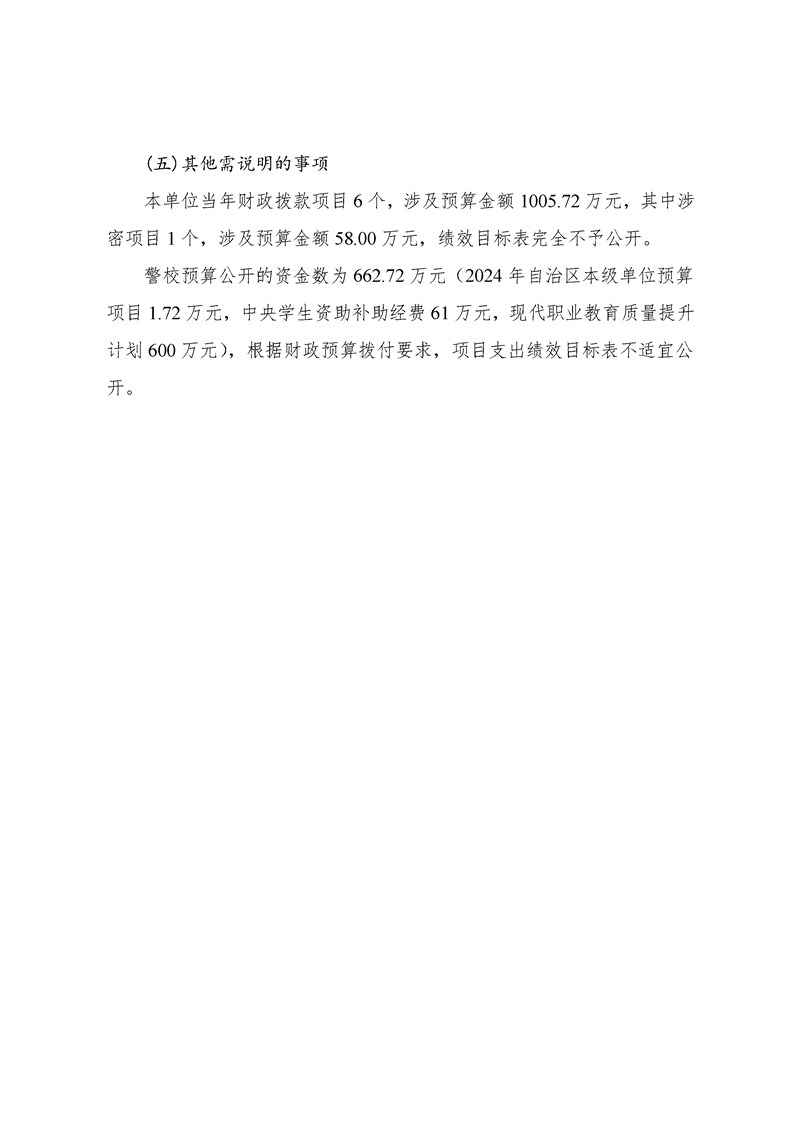 （五）其他需说明的事项

本单位当年财政拨款项目 6 个，涉及预算金额 1005.72 万元，其中涉密项目 1 个，涉及预算金额 58.00 万元，绩效目标表完全不予公开。

警校预算公开的资金数为 662.72 万元（2024 年自治区本级单位预算项目 1.72 万元，中央学生资助补助经费 61 万元，现代职业教育质量提升计划 600 万元），根据财政预算拨付要求，项目支出绩效目标表不适宜公开。